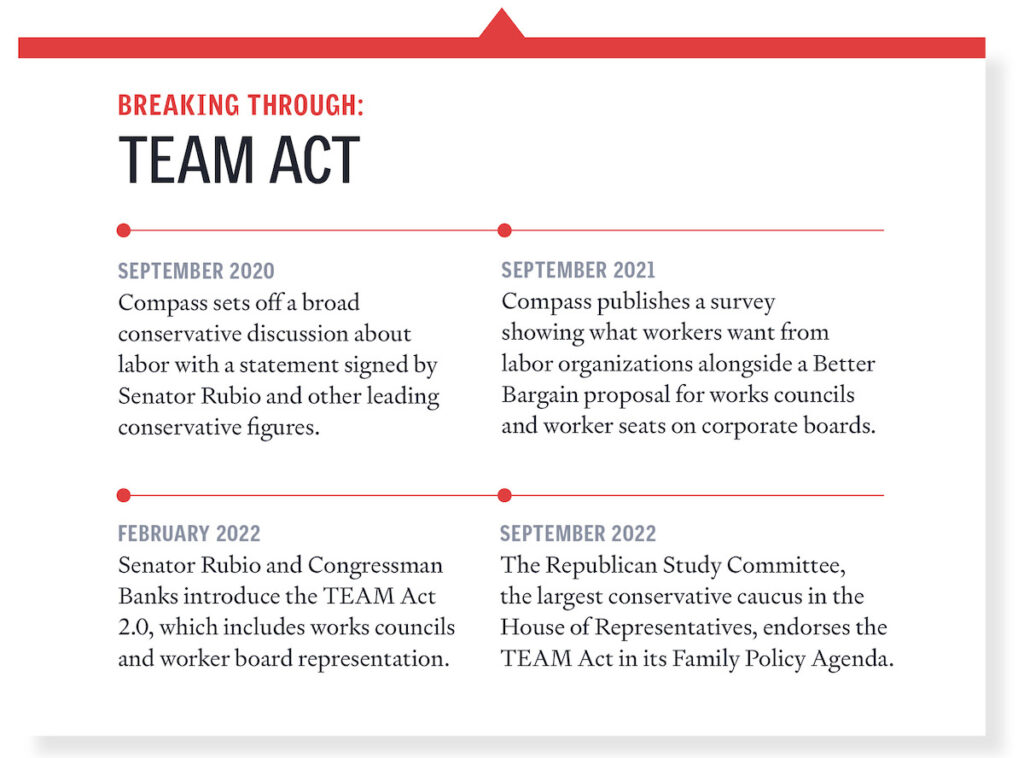 BREAKING THROUGH:
TEAM ACT

SEPTEMBER 2020
Compass sets off a broad conservative discussion about labor with a statement signed by Senator Rubio and other leading conservative figures.

SEPTEMBER 2021
Compass publishes a survey showing what workers want from labor organizations alongside a Better Bargain proposal for works councils and worker seats on corporate boards.

FEBRUARY 2022
Senator Rubio and Congressman Banks introduce the TEAM Act 2.0, which includes works councils and worker board representation.

SEPTEMBER 2022
The Republican Study Committee, the largest conservative caucus in the House of Representatives, endorses the TEAM Act in its Family Policy Agenda.